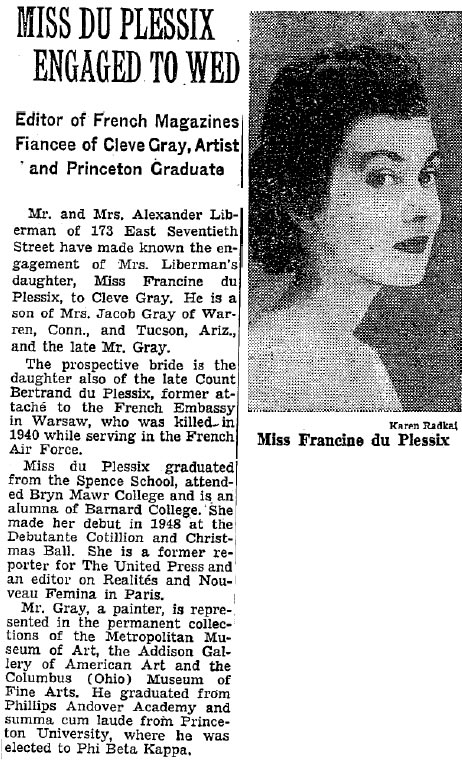 MISS DU PLESSIX ENGAGED TO WED

Editor of French Magazines Fiancee of Cleve Gray, Artist and Princeton Graduate

Mr. and Mrs. Alexander Liberman of 173 East Seventieth Street have made known the engagement of Mrs. Liberman's daughter, Miss Francine du Plessix, to Cleve Gray. He is a son of Mrs. Jacob Gray of Warren, Conn., and Tucson, Ariz., and the late Mr. Gray.

The prospective bride is the daughter also of the late Count Bertrand du Plessix, former attaché to the French Embassy in Warsaw, who was killed in 1940 while serving in the French Air Force.

Miss du Plessix graduated from the Spence School, attended Bryn Mawr College and is an alumna of Barnard College. She made her debut in 1948 at the Debutante Cotillion and Christmas Ball. She is a former reporter for The United Press and an editor on Realités and Nouveau Femina in Paris.

Mr. Gray, a painter, is represented in the permanent collections of the Metropolitan Museum of Art, the Addison Gallery of American Art and the Columbus (Ohio) Museum of Fine Arts. He graduated from Phillips Andover Academy and summa cum laude from Princeton University, where he was elected to Phi Beta Kappa.

Karen Radkai
Miss Francine du Plessix